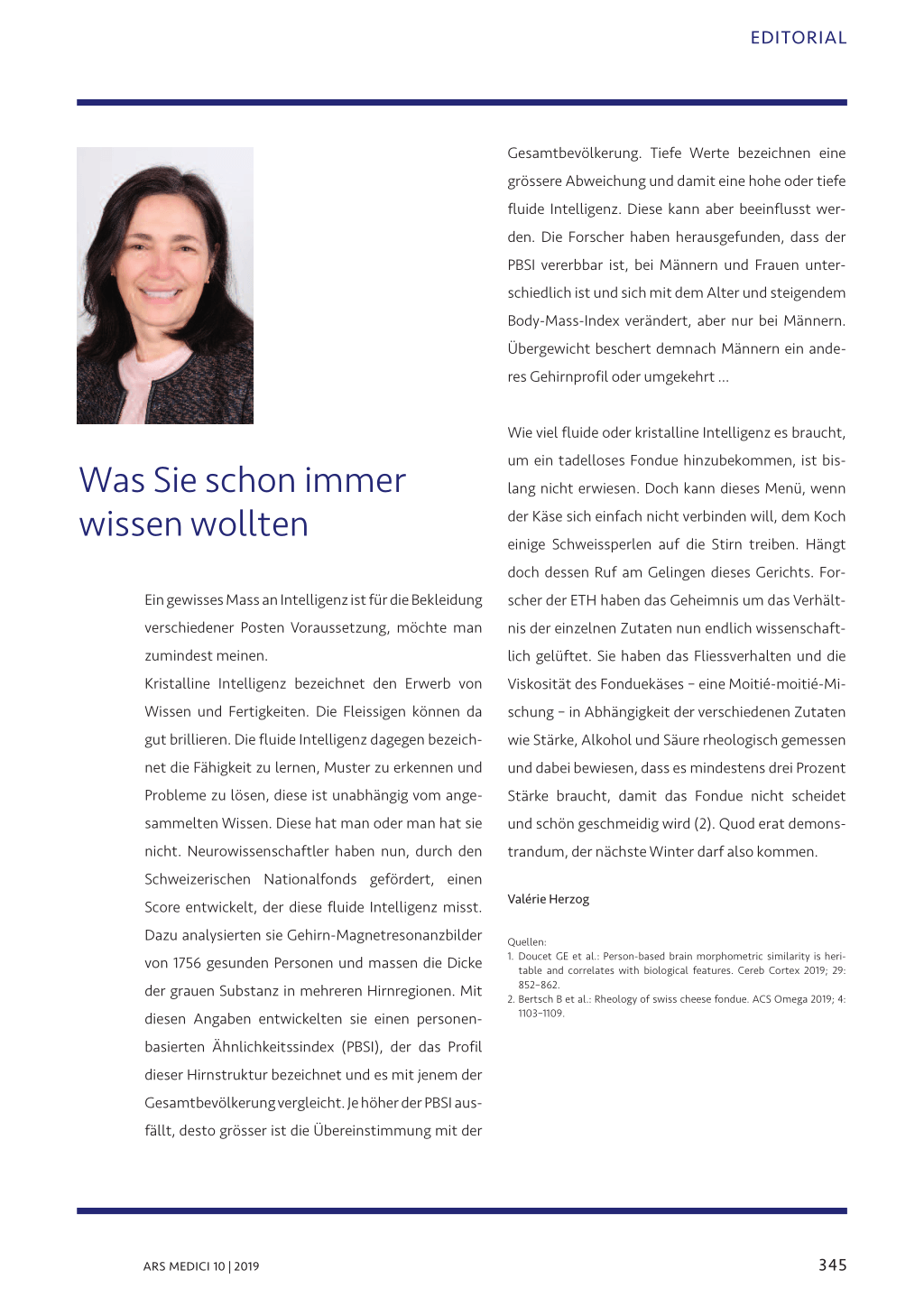 EDITORIAL

Was Sie schon immer wissen wollten

Ein gewisses Mass an Intelligenz ist für die Bekleidung verschiedener Posten Voraussetzung, möchte man zumindest meinen.
Kristalline Intelligenz bezeichnet den Erwerb von Wissen und Fertigkeiten. Die Fleissigen können da gut brillieren. Die fluide Intelligenz dagegen bezeichnet die Fähigkeit zu lernen, Muster zu erkennen und Probleme zu lösen, diese ist unabhängig vom angesammelten Wissen. Diese hat man oder man hat sie nicht. Neurowissenschaftler haben nun, durch den Schweizerischen Nationalfonds gefördert, einen Score entwickelt, der diese fluide Intelligenz misst. Dazu analysierten sie Gehirn-Magnetresonanzbilder von 1756 gesunden Personen und massen die Dicke der grauen Substanz in mehreren Hirnregionen. Mit diesen Angaben entwickelten sie einen personenbasierten Ähnlichkeitssindex (PBSI), der das Profil dieser Hirnstruktur bezeichnet und es mit jenem der Gesamtbevölkerung vergleicht. Je höher der PBSI ausfällt, desto grösser ist die Übereinstimmung mit der Gesamtbevölkerung. Tiefe Werte bezeichnen eine grössere Abweichung und damit eine hohe oder tiefe fluide Intelligenz. Diese kann aber beeinflusst werden. Die Forscher haben herausgefunden, dass der PBSI vererbbar ist, bei Männern und Frauen unterschiedlich ist und sich mit dem Alter und steigendem Body-Mass-Index verändert, aber nur bei Männern. Übergewicht beschert demnach Männern ein anderes Gehirnprofil oder umgekehrt …

Wie viel fluide oder kristalline Intelligenz es braucht, um ein tadelloses Fondue hinzubekommen, ist bislang nicht erwiesen. Doch kann dieses Menü, wenn der Käse sich einfach nicht verbinden will, dem Koch einige Schweissperlen auf die Stirn treiben. Hängt doch dessen Ruf am Gelingen dieses Gerichts. Forscher der ETH haben das Geheimnis um das Verhältnis der einzelnen Zutaten nun endlich wissenschaftlich gelüftet. Sie haben das Fliessverhalten und die Viskosität des Fonduekäses – eine Moitié-moitié-Mischung – in Abhängigkeit der verschiedenen Zutaten wie Stärke, Alkohol und Säure rheologisch gemessen und dabei bewiesen, dass es mindestens drei Prozent Stärke braucht, damit das Fondue nicht scheidet und schön geschmeidig wird (2). Quod erat demonstrandum, der nächste Winter darf also kommen.

Valérie Herzog

Quellen:
1. Doucet GE et al.: Person-based brain morphometric similarity is heritable and correlates with biological features. Cereb Cortex 2019; 29: 852–862.
2. Bertsch B et al.: Rheology of swiss cheese fondue. ACS Omega 2019; 4: 1103–1109.

ARS MEDICI 10 | 2019

345